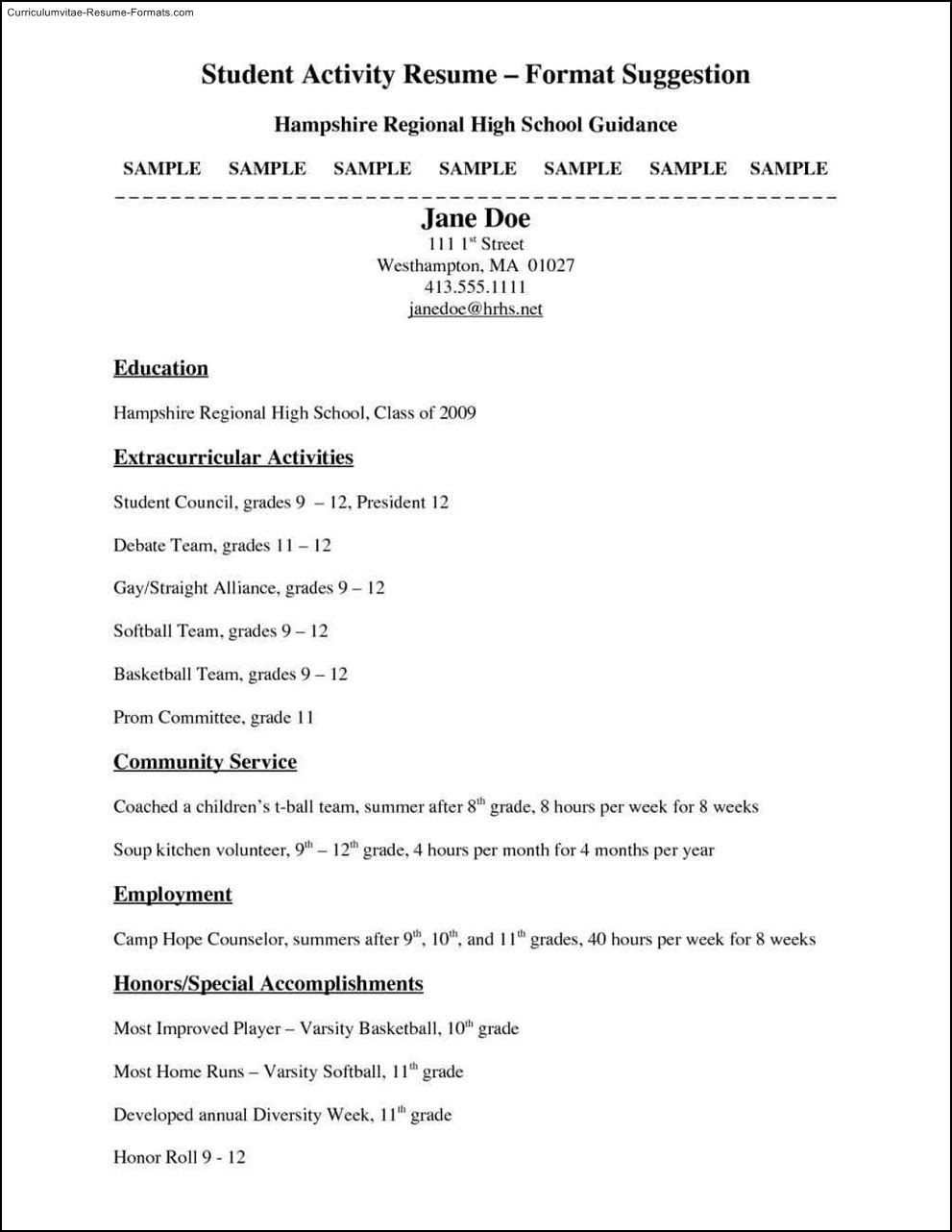 Curriculumvitae-Resume-Formats.com

Student Activity Resume – Format Suggestion

Hampshire Regional High School Guidance

SAMPLE SAMPLE SAMPLE SAMPLE SAMPLE SAMPLE SAMPLE

Jane Doe
111 1$^{st}$ Street
Westhampton, MA 01027
413.555.1111
janedoe@hrhs.net

Education

Hampshire Regional High School, Class of 2009

Extracurricular Activities

Student Council, grades 9 – 12, President 12

Debate Team, grades 11 – 12

Gay/Straight Alliance, grades 9 – 12

Softball Team, grades 9 – 12

Basketball Team, grades 9 – 12

Prom Committee, grade 11

Community Service

Coached a children's t-ball team, summer after 8$^{th}$ grade, 8 hours per week for 8 weeks

Soup kitchen volunteer, 9$^{th}$ – 12$^{th}$ grade, 4 hours per month for 4 months per year

Employment

Camp Hope Counselor, summers after 9$^{th}$, 10$^{th}$, and 11$^{th}$ grades, 40 hours per week for 8 weeks

Honors/Special Accomplishments

Most Improved Player – Varsity Basketball, 10$^{th}$ grade

Most Home Runs – Varsity Softball, 11$^{th}$ grade

Developed annual Diversity Week, 11$^{th}$ grade

Honor Roll 9 - 12